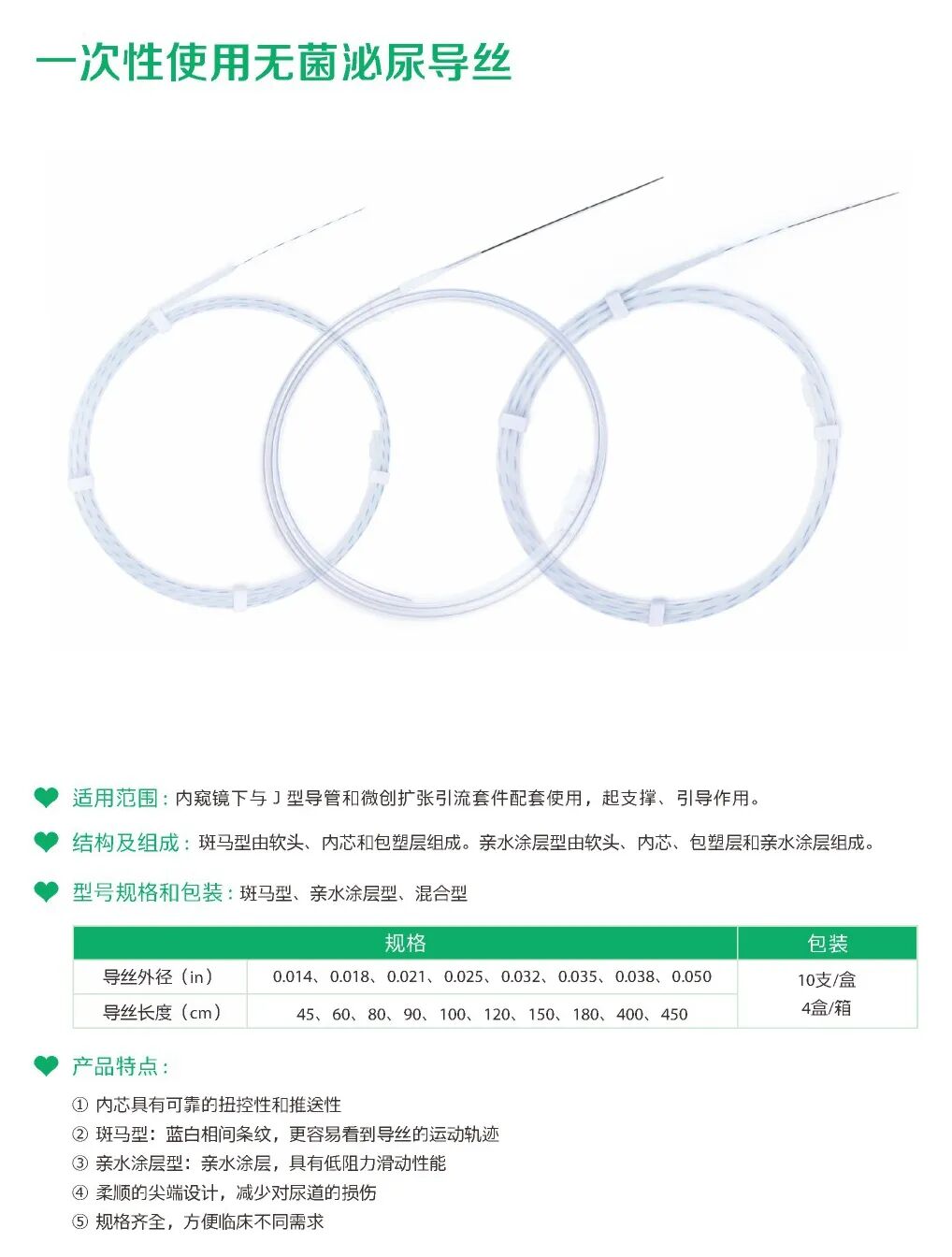 一次性使用无菌泌尿导丝

适用范围：内窥镜下与 J 型导管和微创扩张引流套件配套使用，起支撑、引导作用。

结构及组成：斑马型由软头、内芯和包塑层组成。亲水涂层型由软头、内芯、包塑层和亲水涂层组成。

型号规格和包装：斑马型、亲水涂层型、混合型

| 规格 | | 包装 |
|---|---|---|
| 导丝外径（in） | 0.014、0.018、0.021、0.025、0.032、0.035、0.038、0.050 | 10支/盒 4盒/箱 |
| 导丝长度（cm） | 45、60、80、90、100、120、150、180、400、450 | |

产品特点：

① 内芯具有可靠的扭控性和推送性
② 斑马型：蓝白相间条纹，更容易看到导丝的运动轨迹
③ 亲水涂层型：亲水涂层，具有低阻力滑动性能
④ 柔顺的尖端设计，减少对尿道的损伤
⑤ 规格齐全，方便临床不同需求